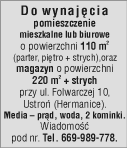 Do wynajęcia
pomieszczenie
mieszkalne lub biurowe
o powierzchni 110 $m^2$
(parter, piętro + strych),oraz
magazyn o powierzchni
220 $m^2$ + strych
przy ul. Folwarczej 10,
Ustroń (Hermanice).
Media – prąd, woda, 2 kominki.
Wiadomość
pod nr. Tel. 669-989-778.